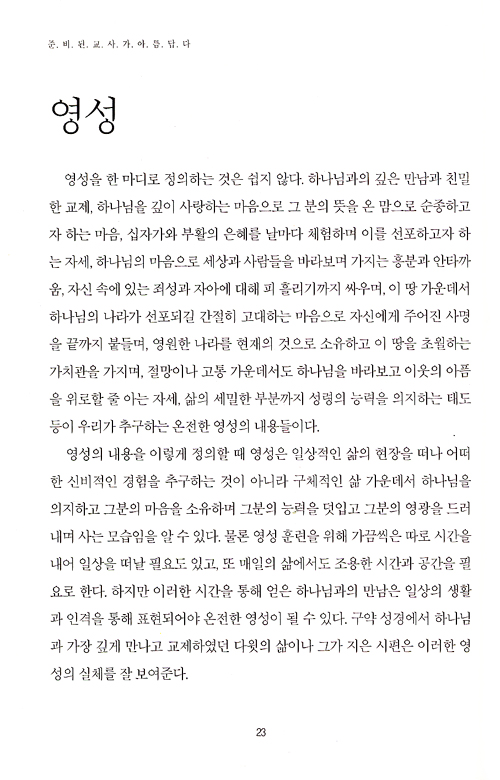 준.비.된.교.사.가.아.름.답.다

영성

영성을 한 마디로 정의하는 것은 쉽지 않다. 하나님과의 깊은 만남과 친밀한 교제, 하나님을 깊이 사랑하는 마음으로 그 분의 뜻을 온 맘으로 순종하고자 하는 마음, 십자가와 부활의 은혜를 날마다 체험하며 이를 선포하고자 하는 자세, 하나님의 마음으로 세상과 사람들을 바라보며 가지는 흥분과 안타까움, 자신 속에 있는 죄성과 자아에 대해 피 흘리기까지 싸우며, 이 땅 가운데서 하나님의 나라가 선포되길 간절히 고대하는 마음으로 자신에게 주어진 사명을 끝까지 붙들며, 영원한 나라를 현재의 것으로 소유하고 이 땅을 초월하는 가치관을 가지며, 절망이나 고통 가운데서도 하나님을 바라보고 이웃의 아픔을 위로할 줄 아는 자세, 삶의 세밀한 부분까지 성령의 능력을 의지하는 태도 등이 우리가 추구하는 온전한 영성의 내용들이다.

영성의 내용을 이렇게 정의할 때 영성은 일상적인 삶의 현장을 떠나 어떠한 신비적인 경험을 추구하는 것이 아니라 구체적인 삶 가운데서 하나님을 의지하고 그분의 마음을 소유하며 그분의 능력을 덧입고 그분의 영광을 드러내며 사는 모습임을 알 수 있다. 물론 영성 훈련을 위해 가끔씩은 따로 시간을 내어 일상을 떠날 필요도 있고, 또 매일의 삶에서도 조용한 시간과 공간을 필요로 한다. 하지만 이러한 시간을 통해 얻은 하나님과의 만남은 일상의 생활과 인격을 통해 표현되어야 온전한 영성이 될 수 있다. 구약 성경에서 하나님과 가장 깊게 만나고 교제하였던 다윗의 삶이나 그가 지은 시편은 이러한 영성의 실체를 잘 보여준다.

23